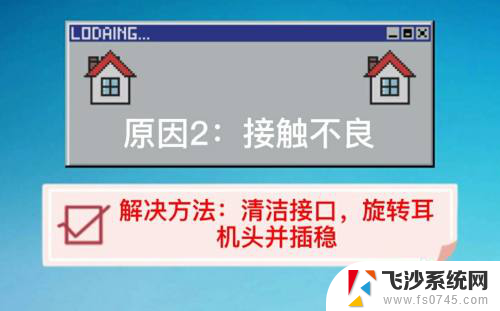 LODAING...

原因2：接触不良

解决方法：清洁接口，旋转耳机头并插稳

飞沙系统网
www.fs0745.com